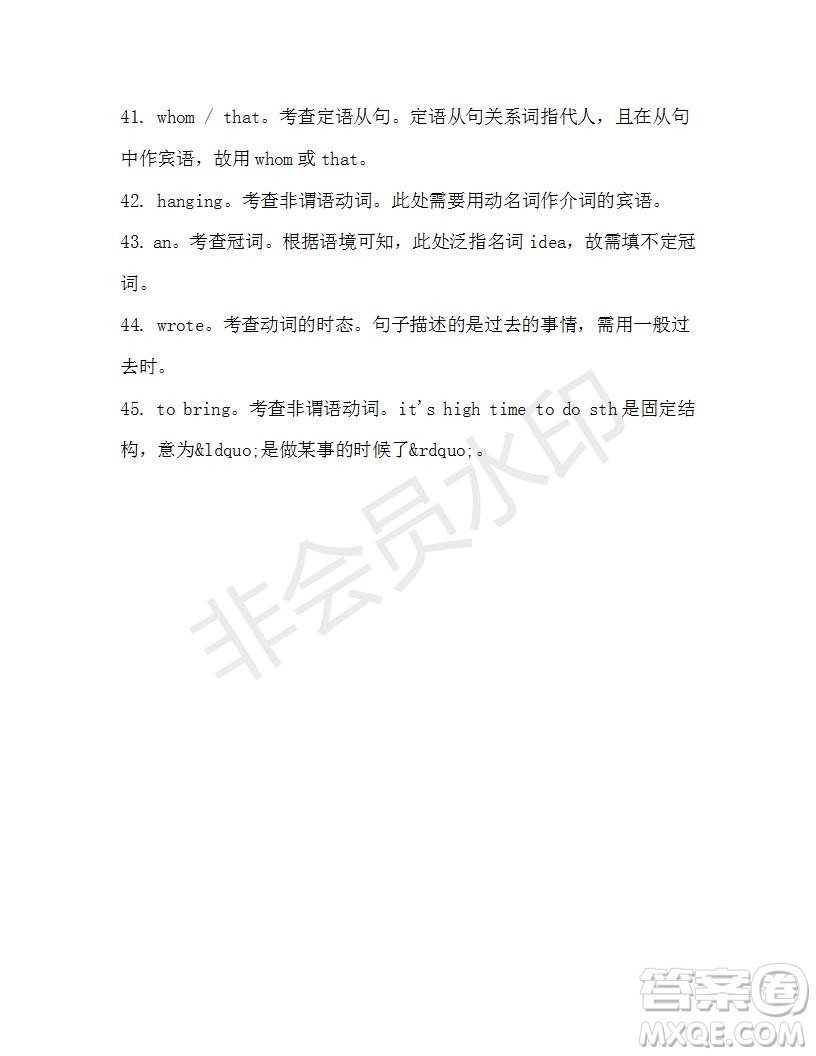 41. whom / that。考查定语从句。定语从句关系词指代人，且在从句中作宾语，故用 whom 或 that。

42. hanging。考查非谓语动词。此处需要用动名词作介词的宾语。

43. an。考查冠词。根据语境可知，此处泛指名词 idea，故需填不定冠词。

44. wrote。考查动词的时态。句子描述的是过去的事情，需用一般过去时。

45. to bring。考查非谓语动词。it's high time to do sth 是固定结构，意为&ldquo;是做某事的时候了&rdquo;。

非会员水印

答案圈
MXQE.COM